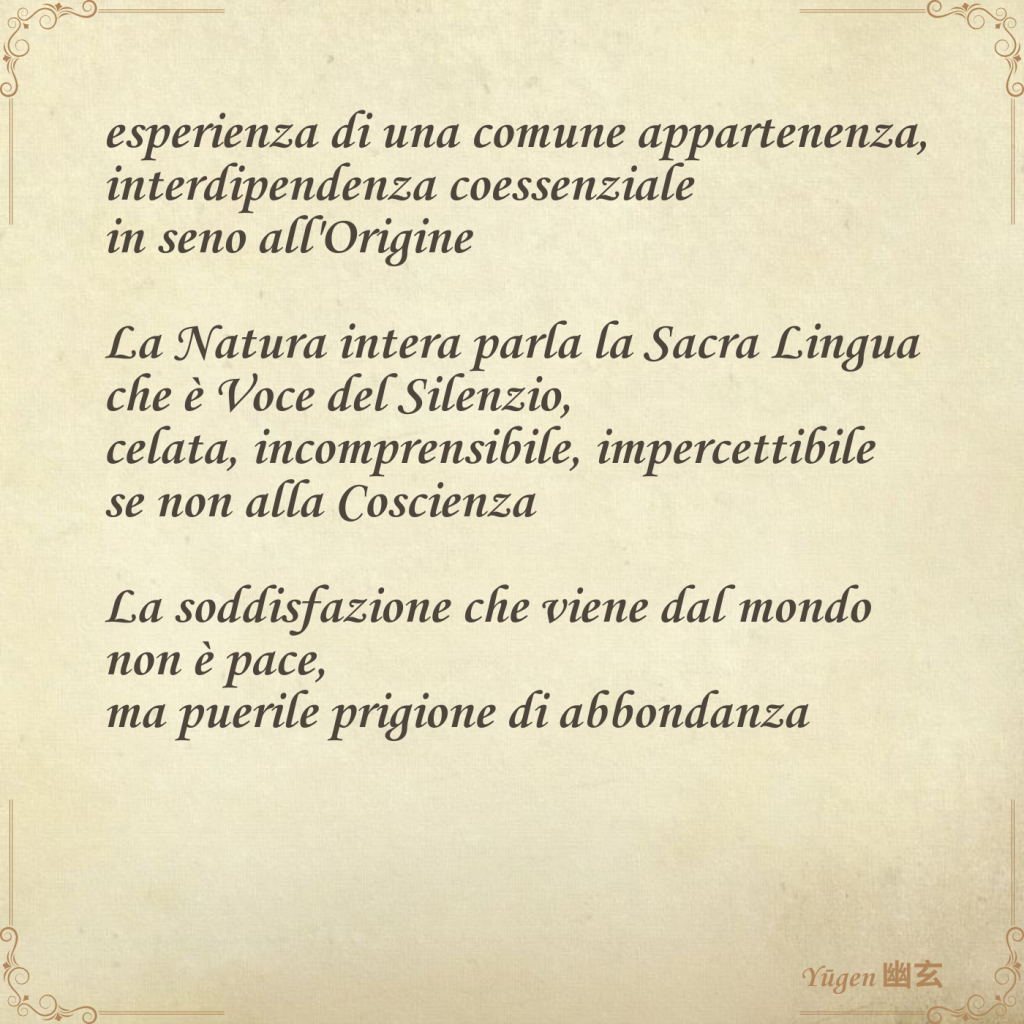 esperienza di una comune appartenenza,
interdipendenza coessenziale
in seno all'Origine

La Natura intera parla la Sacra Lingua
che è Voce del Silenzio,
celata, incomprensibile, impercettibile
se non alla Coscienza

La soddisfazione che viene dal mondo
non è pace,
ma puerile prigione di abbondanza

Yūgen 幽玄